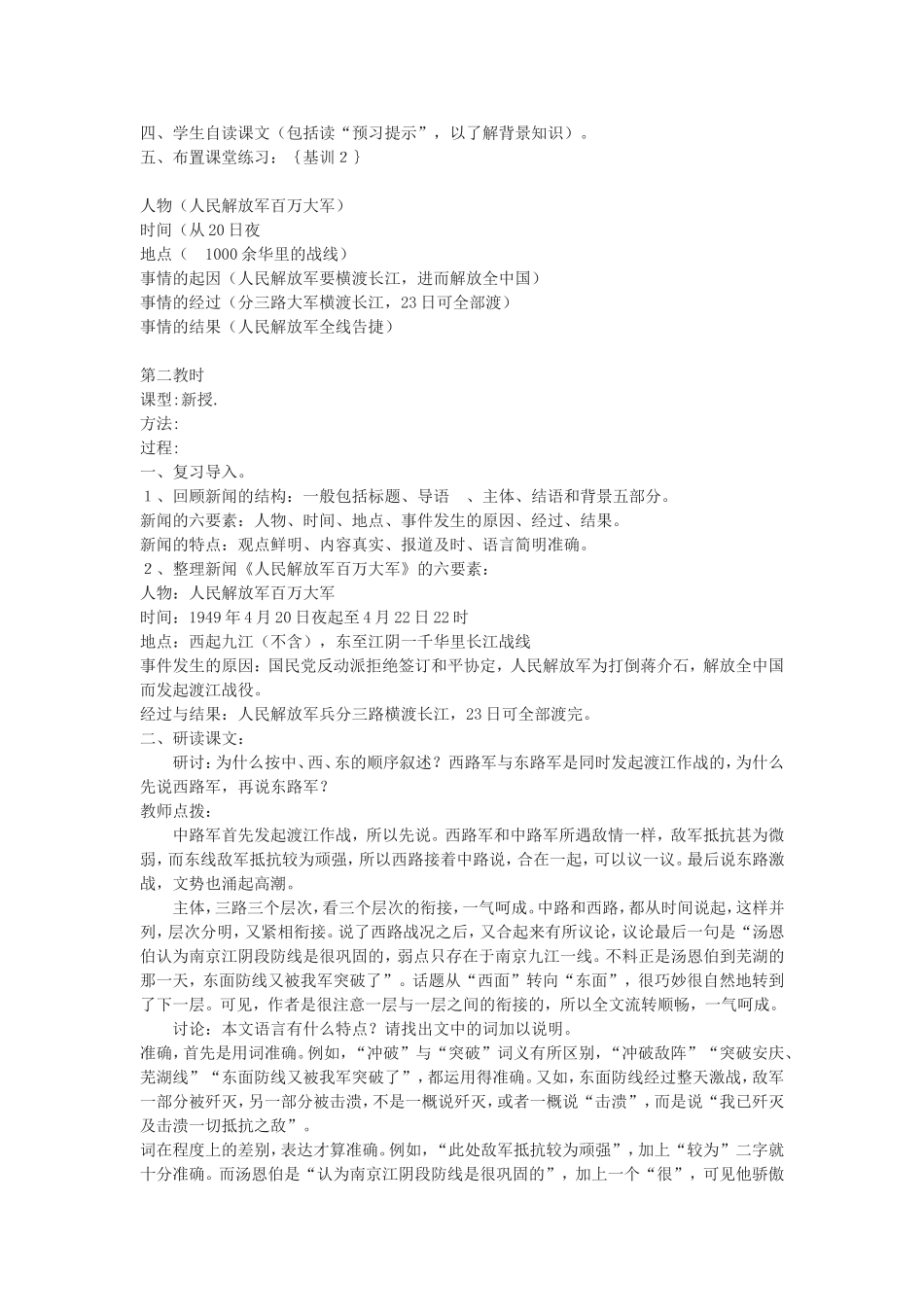 四、学生自读课文（包括读“预习提示”，以了解背景知识）。
五、布置课堂练习：｛基训 2｝

人物（人民解放军百万大军）
时间（从 20 日夜
地点（ 1000 余华里的战线）
事情的起因（人民解放军要横渡长江，进而解放全中国）
事情的经过（分三路大军横渡长江，23 日可全部渡）
事情的结果（人民解放军全线告捷）

第二教时
课型:新授.
方法:
过程:
一、复习导入。
1、回顾新闻的结构：一般包括标题、导语 、主体、结语和背景五部分。
新闻的六要素：人物、时间、地点、事件发生的原因、经过、结果。
新闻的特点：观点鲜明、内容真实、报道及时、语言简明准确。
2、整理新闻《人民解放军百万大军》的六要素：
人物：人民解放军百万大军
时间：1949 年 4 月 20 日夜起至 4 月 22 日 22 时
地点：西起九江（不含），东至江阴一千华里长江战线
事件发生的原因：国民党反动派拒绝签订和平协定，人民解放军为打倒蒋介石，解放全中国而发起渡江战役。
经过与结果：人民解放军兵分三路横渡长江，23 日可全部渡完。
二、研读课文：
研讨：为什么按中、西、东的顺序叙述？西路军与东路军是同时发起渡江作战的，为什么先说西路军，再说东路军？
教师点拨：
中路军首先发起渡江作战，所以先说。西路军和中路军所遇敌情一样，敌军抵抗甚为微弱，而东线敌军抵抗较为顽强，所以西路接着中路说，合在一起，可以议一议。最后说东路激战，文势也涌起高潮。
主体，三路三个层次，看三个层次的衔接，一气呵成。中路和西路，都从时间说起，这样并列，层次分明，又紧相衔接。说了西路战况之后，又合起来有所议论，议论最后一句是“汤恩伯认为南京江阴段防线是很巩固的，弱点只存在于南京九江一线。不料正是汤恩伯到芜湖的那一天，东面防线又被我军突破了”。话题从“西面”转向“东面”，很巧妙很自然地转到了下一层。可见，作者是很注意一层与一层之间的衔接的，所以全文流转顺畅，一气呵成。
讨论：本文语言有什么特点？请找出文中的词加以说明。
准确，首先是用词准确。例如，“冲破”与“突破”词义有所区别，“冲破敌阵”“突破安庆、芜湖线”“东面防线又被我军突破了”，都运用得准确。又如，东面防线经过整天激战，敌军一部分被歼灭，另一部分被击溃，不是一概说歼灭，或者一概说“击溃”，而是说“我已歼灭及击溃一切抵抗之敌”。
词在程度上的差别，表达才算准确。例如，“此处敌军抵抗较为顽强”，加上“较为”二字就十分准确。而汤恩伯是“认为南京江阴段防线是很巩固的”，加上一个“很”，可见他骄傲